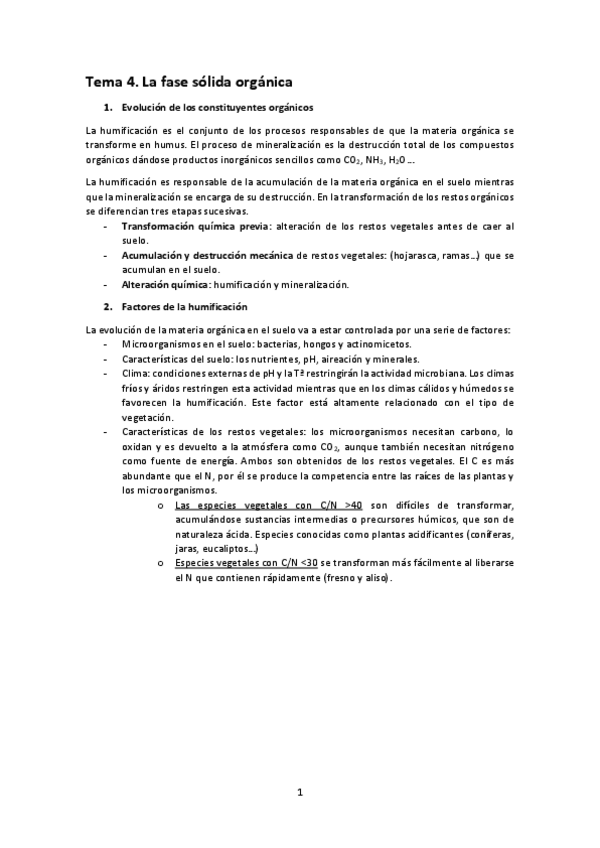 Tema 4. La fase sólida orgánica

1. Evolución de los constituyentes orgánicos

La humificación es el conjunto de los procesos responsables de que la materia orgánica se transforme en humus. El proceso de mineralización es la destrucción total de los compuestos orgánicos dándose productos inorgánicos sencillos como $CO_2$, $NH_3$, $H_2O$ ...

La humificación es responsable de la acumulación de la materia orgánica en el suelo mientras que la mineralización se encarga de su destrucción. En la transformación de los restos orgánicos se diferencian tres etapas sucesivas.

- Transformación química previa: alteración de los restos vegetales antes de caer al suelo.
- Acumulación y destrucción mecánica de restos vegetales: (hojarasca, ramas...) que se acumulan en el suelo.
- Alteración química: humificación y mineralización.

2. Factores de la humificación

La evolución de la materia orgánica en el suelo va a estar controlada por una serie de factores:

- Microorganismos en el suelo: bacterias, hongos y actinomicetos.
- Características del suelo: los nutrientes, pH, aireación y minerales.
- Clima: condiciones externas de pH y la Tª restringirán la actividad microbiana. Los climas fríos y áridos restringen esta actividad mientras que en los climas cálidos y húmedos se favorecen la humificación. Este factor está altamente relacionado con el tipo de vegetación.
- Características de los restos vegetales: los microorganismos necesitan carbono, lo oxidan y es devuelto a la atmósfera como $CO_2$, aunque también necesitan nitrógeno como fuente de energía. Ambos son obtenidos de los restos vegetales. El C es más abundante que el N, por él se produce la competencia entre las raíces de las plantas y los microorganismos.
 o Las especies vegetales con C/N >40 son difíciles de transformar, acumulándose sustancias intermedias o precursores húmicos, que son de naturaleza ácida. Especies conocidas como plantas acidificantes (coníferas, jaras, eucaliptos...)
 o Especies vegetales con C/N <30 se transforman más fácilmente al liberarse el N que contienen rápidamente (fresno y aliso).

1